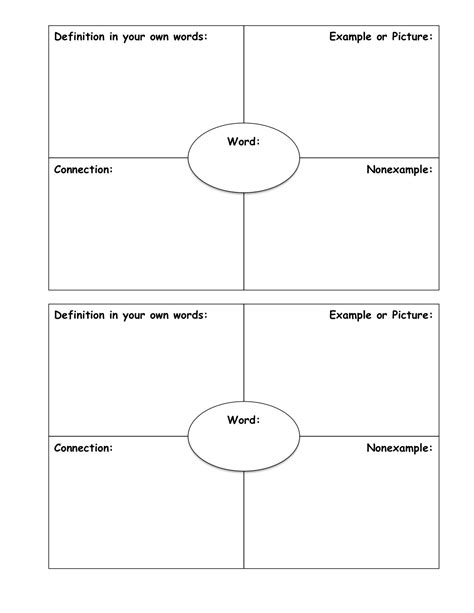 Definition in your own words:

Example or Picture:

Word:

Connection:

Nonexample:

Definition in your own words:

Example or Picture:

Word:

Connection:

Nonexample: